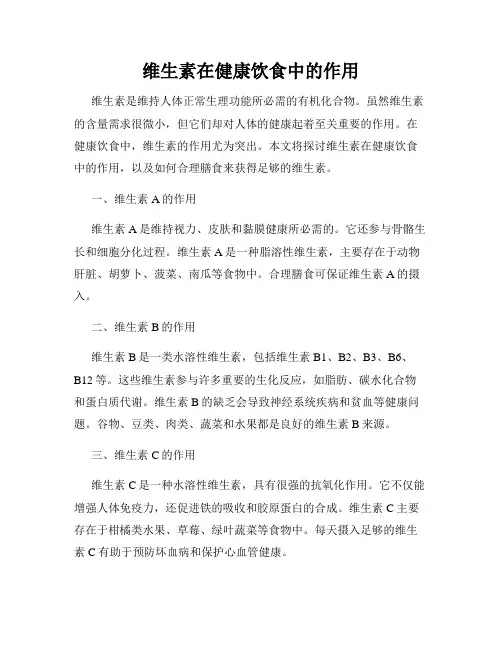 维生素在健康饮食中的作用

维生素是维持人体正常生理功能所必需的有机化合物。虽然维生素的含量需求很微小，但它们却对人体的健康起着至关重要的作用。在健康饮食中，维生素的作用尤为突出。本文将探讨维生素在健康饮食中的作用，以及如何合理膳食来获得足够的维生素。

一、维生素 A 的作用

维生素 A 是维持视力、皮肤和黏膜健康所必需的。它还参与骨骼生长和细胞分化过程。维生素 A 是一种脂溶性维生素，主要存在于动物肝脏、胡萝卜、菠菜、南瓜等食物中。合理膳食可保证维生素 A 的摄入。

二、维生素 B 的作用

维生素 B 是一类水溶性维生素，包括维生素 B1、B2、B3、B6、B12 等。这些维生素参与许多重要的生化反应，如脂肪、碳水化合物和蛋白质代谢。维生素 B 的缺乏会导致神经系统疾病和贫血等健康问题。谷物、豆类、肉类、蔬菜和水果都是良好的维生素 B 来源。

三、维生素 C 的作用

维生素 C 是一种水溶性维生素，具有很强的抗氧化作用。它不仅能增强人体免疫力，还促进铁的吸收和胶原蛋白的合成。维生素 C 主要存在于柑橘类水果、草莓、绿叶蔬菜等食物中。每天摄入足够的维生素 C 有助于预防坏血病和保护心血管健康。